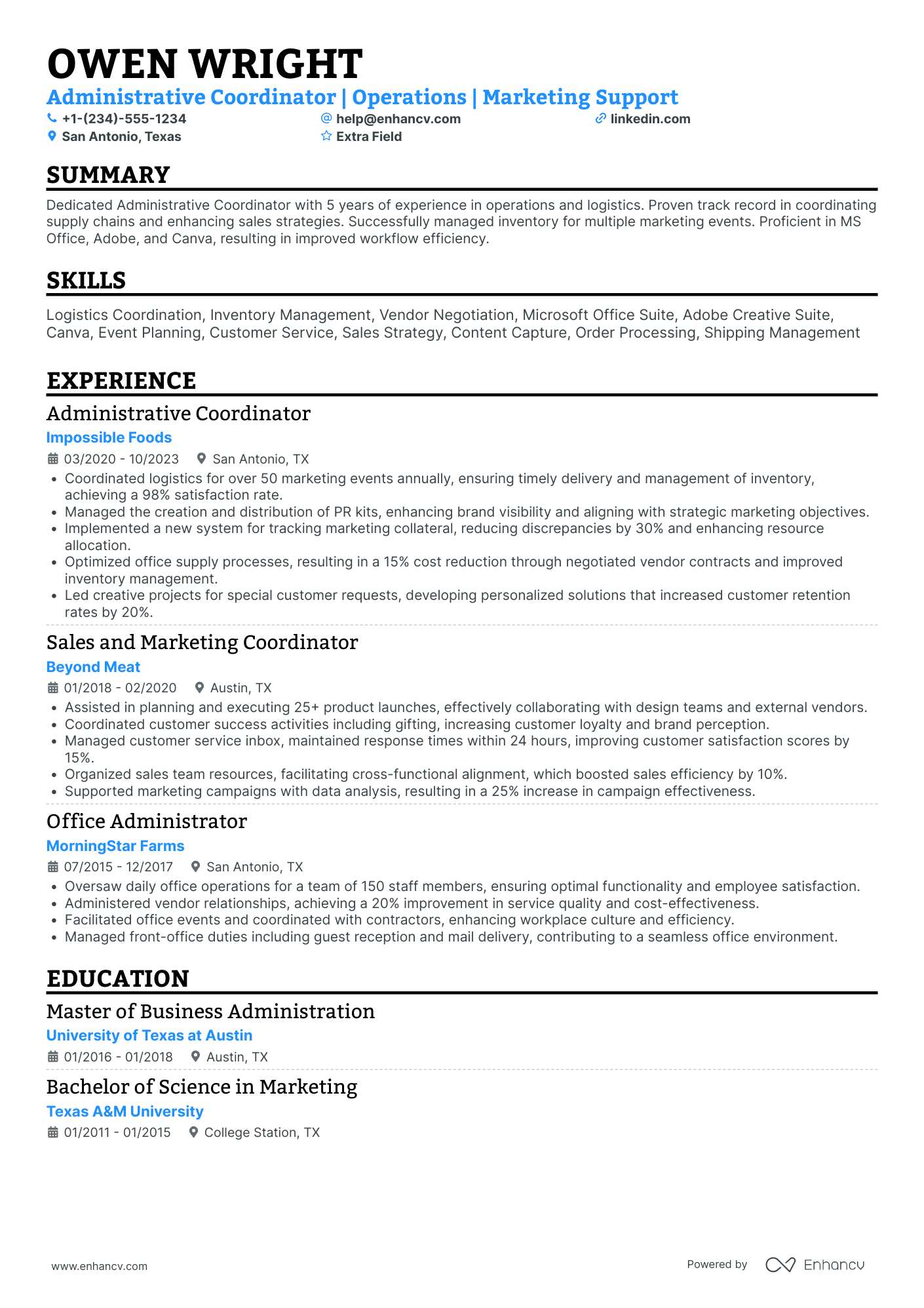 OWEN WRIGHT

Administrative Coordinator | Operations | Marketing Support

+1-(234)-555-1234
help@enhancv.com
linkedin.com
San Antonio, Texas
Extra Field

SUMMARY

Dedicated Administrative Coordinator with 5 years of experience in operations and logistics. Proven track record in coordinating supply chains and enhancing sales strategies. Successfully managed inventory for multiple marketing events. Proficient in MS Office, Adobe, and Canva, resulting in improved workflow efficiency.

SKILLS

Logistics Coordination, Inventory Management, Vendor Negotiation, Microsoft Office Suite, Adobe Creative Suite, Canva, Event Planning, Customer Service, Sales Strategy, Content Capture, Order Processing, Shipping Management

EXPERIENCE

Administrative Coordinator
Impossible Foods
03/2020 - 10/2023
San Antonio, TX
• Coordinated logistics for over 50 marketing events annually, ensuring timely delivery and management of inventory, achieving a 98% satisfaction rate.
• Managed the creation and distribution of PR kits, enhancing brand visibility and aligning with strategic marketing objectives.
• Implemented a new system for tracking marketing collateral, reducing discrepancies by 30% and enhancing resource allocation.
• Optimized office supply processes, resulting in a 15% cost reduction through negotiated vendor contracts and improved inventory management.
• Led creative projects for special customer requests, developing personalized solutions that increased customer retention rates by 20%.

Sales and Marketing Coordinator
Beyond Meat
01/2018 - 02/2020
Austin, TX
• Assisted in planning and executing 25+ product launches, effectively collaborating with design teams and external vendors.
• Coordinated customer success activities including gifting, increasing customer loyalty and brand perception.
• Managed customer service inbox, maintained response times within 24 hours, improving customer satisfaction scores by 15%.
• Organized sales team resources, facilitating cross-functional alignment, which boosted sales efficiency by 10%.
• Supported marketing campaigns with data analysis, resulting in a 25% increase in campaign effectiveness.

Office Administrator
MorningStar Farms
07/2015 - 12/2017
San Antonio, TX
• Oversaw daily office operations for a team of 150 staff members, ensuring optimal functionality and employee satisfaction.
• Administered vendor relationships, achieving a 20% improvement in service quality and cost-effectiveness.
• Facilitated office events and coordinated with contractors, enhancing workplace culture and efficiency.
• Managed front-office duties including guest reception and mail delivery, contributing to a seamless office environment.

EDUCATION

Master of Business Administration
University of Texas at Austin
01/2016 - 01/2018
Austin, TX

Bachelor of Science in Marketing
Texas A&M University
01/2011 - 01/2015
College Station, TX

www.enhancv.com
Powered by Enhancv